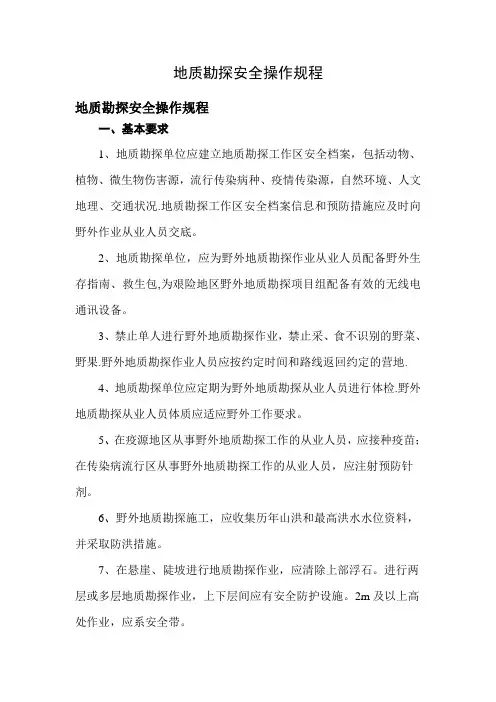 地质勘探安全操作规程

地质勘探安全操作规程

一、基本要求

1、地质勘探单位应建立地质勘探工作区安全档案，包括动物、植物、微生物伤害源，流行传染病种、疫情传染源，自然环境、人文地理、交通状况.地质勘探工作区安全档案信息和预防措施应及时向野外作业从业人员交底。

2、地质勘探单位，应为野外地质勘探作业从业人员配备野外生存指南、救生包,为艰险地区野外地质勘探项目组配备有效的无线电通讯设备。

3、禁止单人进行野外地质勘探作业，禁止采、食不识别的野菜、野果.野外地质勘探作业人员应按约定时间和路线返回约定的营地.

4、地质勘探单位应定期为野外地质勘探从业人员进行体检.野外地质勘探从业人员体质应适应野外工作要求。

5、在疫源地区从事野外地质勘探工作的从业人员，应接种疫苗；在传染病流行区从事野外地质勘探工作的从业人员，应注射预防针剂。

6、野外地质勘探施工，应收集历年山洪和最高洪水水位资料，并采取防洪措施。

7、在悬崖、陡坡进行地质勘探作业，应清除上部浮石。进行两层或多层地质勘探作业，上下层间应有安全防护设施。2m 及以上高处作业，应系安全带。